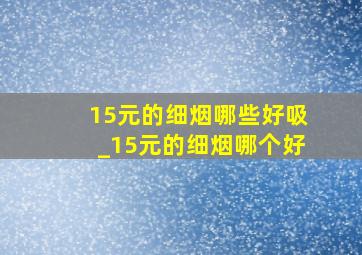 15元的细烟哪些好吸_15元的细烟哪个好